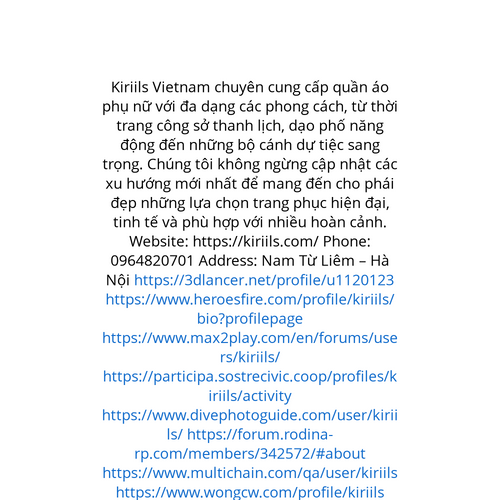 Kiriils Vietnam chuyên cung cấp quần áo phụ nữ với đa dạng các phong cách, từ thời trang công sở thanh lịch, dạo phố năng động đến những bộ cánh dự tiệc sang trọng. Chúng tôi không ngừng cập nhật các xu hướng mới nhất để mang đến cho phái đẹp những lựa chọn trang phục hiện đại, tinh tế và phù hợp với nhiều hoàn cảnh. Website: https://kiriils.com/ Phone: 0964820701 Address: Nam Từ Liêm – Hà Nội https://3dlancer.net/profile/u1120123 https://www.heroesfire.com/profile/kiriils/bio?profilepage https://www.max2play.com/en/forums/users/kiriils/ https://participa.sostrecivic.coop/profiles/kiriils/activity https://www.divephotoguide.com/user/kiriils/ https://forum.rodina-rp.com/members/342572/#about https://www.multichain.com/qa/user/kiriils https://www.wongcw.com/profile/kiriils